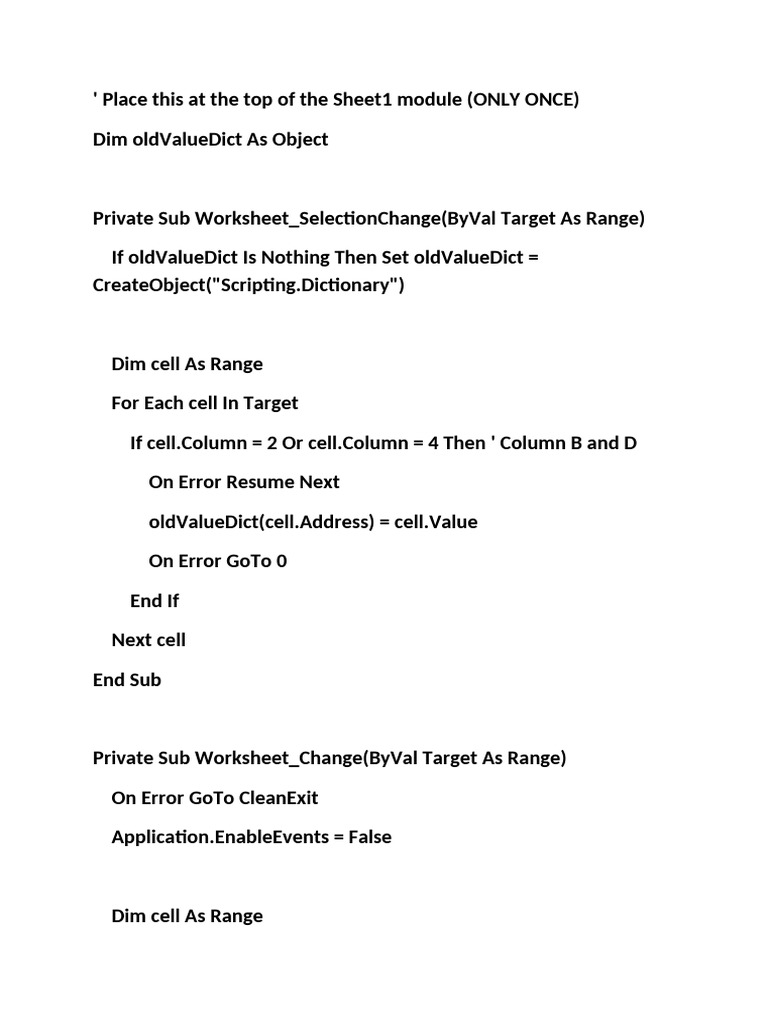 ' Place this at the top of the Sheet1 module (ONLY ONCE)

Dim oldValueDict As Object

Private Sub Worksheet_SelectionChange(ByVal Target As Range)

If oldValueDict Is Nothing Then Set oldValueDict = CreateObject("Scripting.Dictionary")

Dim cell As Range

For Each cell In Target

If cell.Column = 2 Or cell.Column = 4 Then ' Column B and D

On Error Resume Next

oldValueDict(cell.Address) = cell.Value

On Error GoTo 0

End If

Next cell

End Sub

Private Sub Worksheet_Change(ByVal Target As Range)

On Error GoTo CleanExit

Application.EnableEvents = False

Dim cell As Range